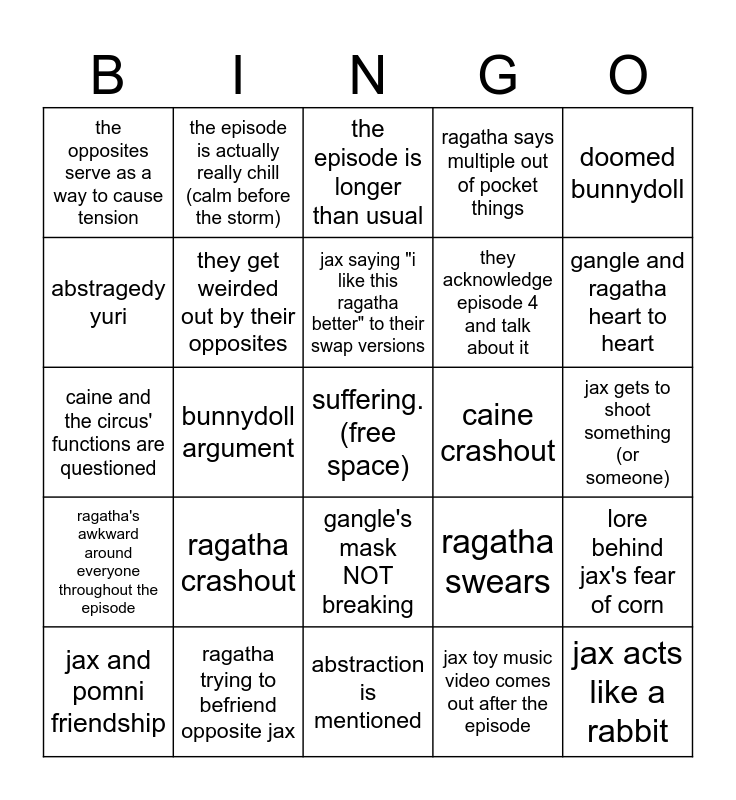 | B | I | N | G | O |
|---|---|---|---|---|
| the opposites serve as a way to cause tension | the episode is actually really chill (calm before the storm) | the episode is longer than usual | ragatha says multiple out of pocket things | doomed bunnydoll |
| abstragedy yuri | they get weirded out by their opposites | jax saying "i like this ragatha better" to their swap versions | they acknowledge episode 4 and talk about it | gangle and ragatha heart to heart |
| caine and the circus' functions are questioned | bunnydoll argument | suffering. (free space) | caine crashout | jax gets to shoot something (or someone) |
| ragatha's awkward around everyone throughout the episode | ragatha crashout | gangle's mask NOT breaking | ragatha swears | lore behind jax's fear of corn |
| jax and pomni friendship | ragatha trying to befriend opposite jax | abstraction is mentioned | jax toy music video comes out after the episode | jax acts like a rabbit |